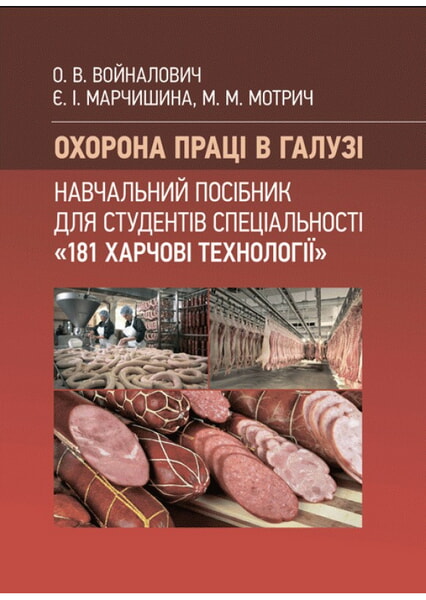 О. В. ВОЙНАЛОВИЧ
Є. І. МАРЧИШИНА, М. М. МОТРИЧ

ОХОРОНА ПРАЦІ В ГАЛУЗІ

НАВЧАЛЬНИЙ ПОСІБНИК ДЛЯ СТУДЕНТІВ СПЕЦІАЛЬНОСТІ «181 ХАРЧОВІ ТЕХНОЛОГІЇ»